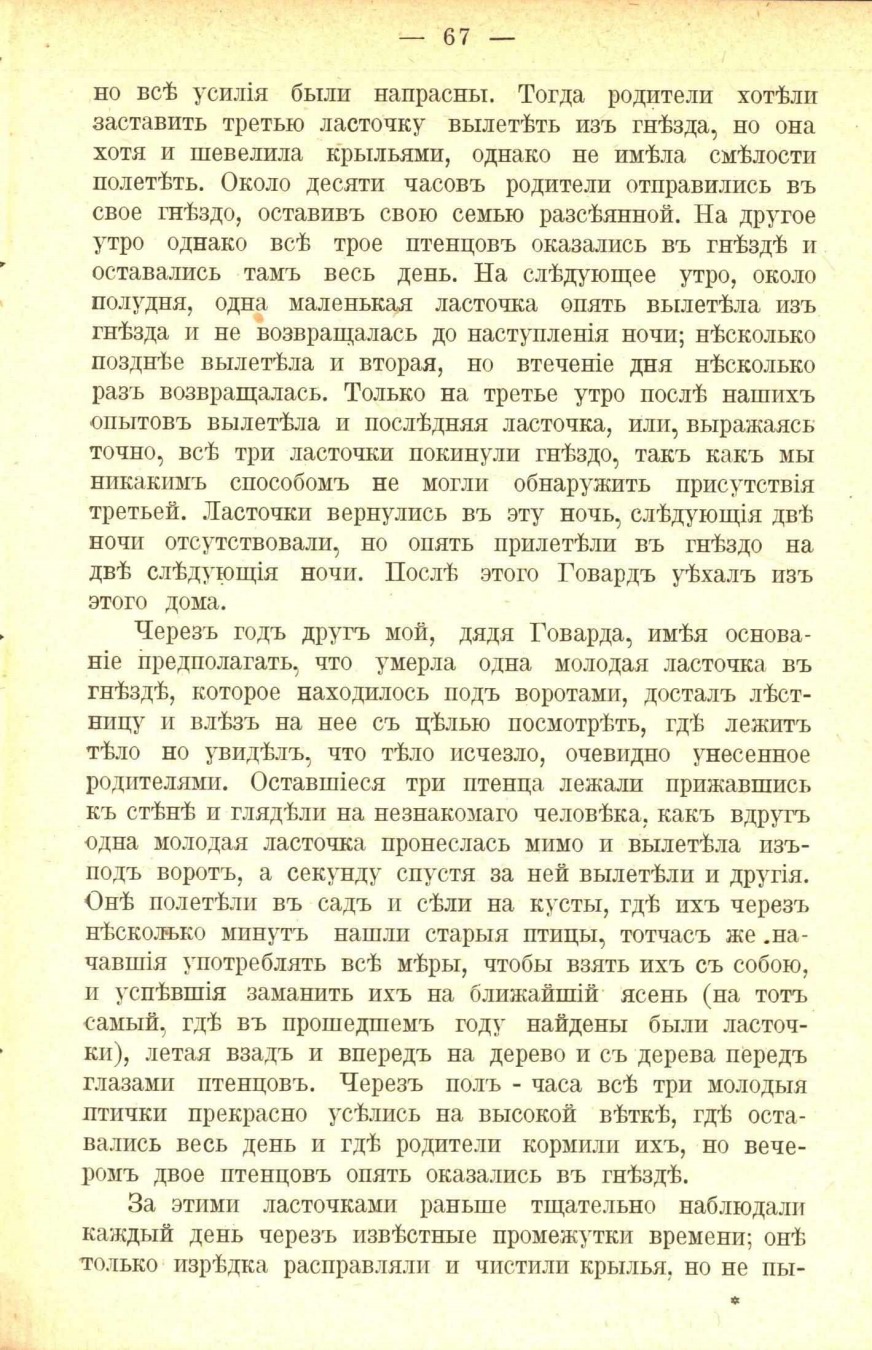 — 67 —

но всѣ усилія были напрасны. Тогда родители хотѣли заставить третью ласточку вылетѣть изъ гнѣзда, но она хотя и шевелила крыльями, однако не имѣла смѣлости полетѣть. Около десяти часовъ родители отправились въ свое гнѣздо, оставивъ свою семью разсѣянной. На другое утро однако всѣ трое птенцовъ оказались въ гнѣздѣ и оставались тамъ весь день. На слѣдующее утро, около полудня, одна маленькая ласточка опять вылетѣла изъ гнѣзда и не возвращалась до наступленія ночи; нѣсколько позднѣе вылетѣла и вторая, но втеченіе дня нѣсколько разъ возвращалась. Только на третье утро послѣ нашихъ опытовъ вылетѣла и послѣдняя ласточка, или, выражаясь точно, всѣ три ласточки покинули гнѣздо, такъ какъ мы никакимъ способомъ не могли обнаружить присутствія третьей. Ласточки вернулись въ эту ночь, слѣдующія двѣ ночи отсутствовали, но опять прилетѣли въ гнѣздо на двѣ слѣдующія ночи. Послѣ этого Говардъ уѣхалъ изъ этого дома.

Черезъ годъ другъ мой, дядя Говарда, имѣя основаніе предполагать, что умерла одна молодая ласточка въ гнѣздѣ, которое находилось подъ воротами, досталъ лѣстницу и влѣзъ на нее съ цѣлью посмотрѣть, гдѣ лежитъ тѣло но увидѣлъ, что тѣло исчезло, очевидно унесенное родителями. Оставшіеся три птенца лежали прижавшись къ стѣнѣ и глядѣли на незнакомаго человѣка, какъ вдругъ одна молодая ласточка пронеслась мимо и вылетѣла изъ-подъ воротъ, а секунду спустя за ней вылетѣли и другія. Онѣ полетѣли въ садъ и сѣли на кусты, гдѣ ихъ черезъ нѣсколько минутъ нашли старыя птицы, тотчасъ же начавшія употреблять всѣ мѣры, чтобы взять ихъ съ собою, и успѣвшія заманить ихъ на ближайшій ясень (на тотъ самый, гдѣ въ прошедшемъ году найдены были ласточки), летая взадъ и впередъ на дерево и съ дерева передъ глазами птенцовъ. Черезъ полъ - часа всѣ три молодыя птички прекрасно усѣлись на высокой вѣткѣ, гдѣ оставались весь день и гдѣ родители кормили ихъ, но вечеромъ двое птенцовъ опять оказались въ гнѣздѣ.

За этими ласточками раньше тщательно наблюдали каждый день черезъ извѣстные промежутки времени; онѣ только изрѣдка расправляли и чистили крылья, но не пы-

*